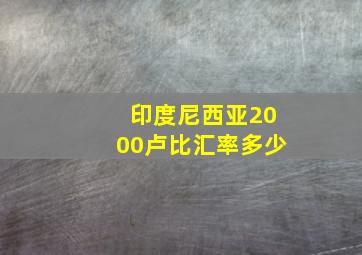 印度尼西亚2000卢比汇率多少